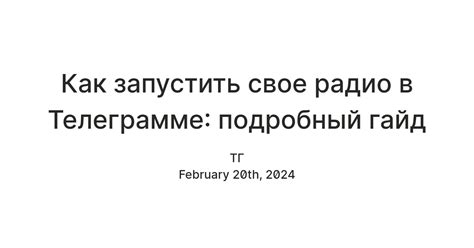 Как запустить свое радио в Телеграмме: подробный гайд

ТГ
February 20th, 2024